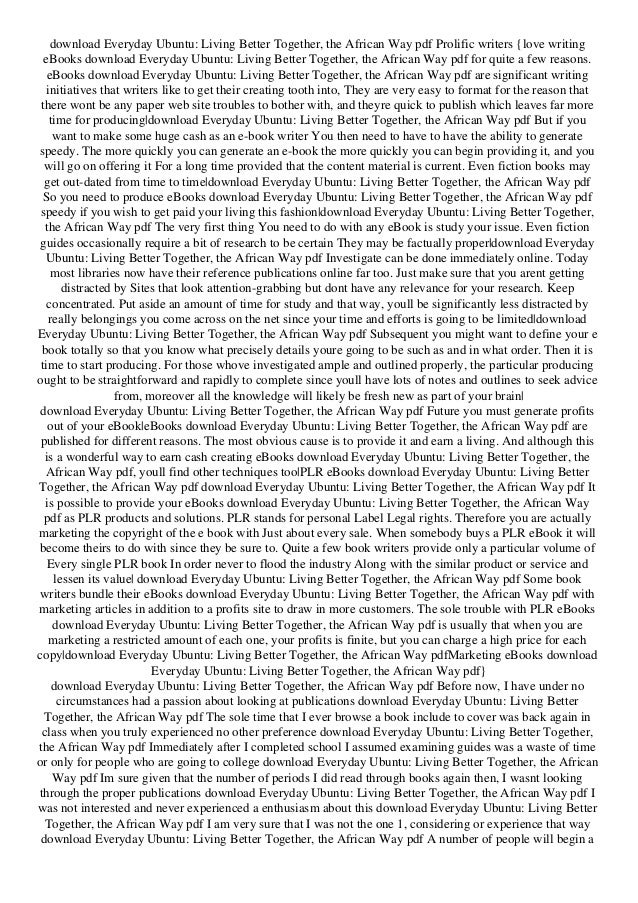 download Everyday Ubuntu: Living Better Together, the African Way pdf Prolific writers {love writing eBooks download Everyday Ubuntu: Living Better Together, the African Way pdf for quite a few reasons. eBooks download Everyday Ubuntu: Living Better Together, the African Way pdf are significant writing initiatives that writers like to get their creating tooth into, They are very easy to format for the reason that there wont be any paper web site troubles to bother with, and theyre quick to publish which leaves far more time for producing|download Everyday Ubuntu: Living Better Together, the African Way pdf But if you want to make some huge cash as an e-book writer You then need to have to have the ability to generate speedy. The more quickly you can generate an e-book the more quickly you can begin providing it, and you will go on offering it For a long time provided that the content material is current. Even fiction books may get out-dated from time to time|download Everyday Ubuntu: Living Better Together, the African Way pdf So you need to produce eBooks download Everyday Ubuntu: Living Better Together, the African Way pdf speedy if you wish to get paid your living this fashion|download Everyday Ubuntu: Living Better Together, the African Way pdf The very first thing You need to do with any eBook is study your issue. Even fiction guides occasionally require a bit of research to be certain They may be factually proper|download Everyday Ubuntu: Living Better Together, the African Way pdf Investigate can be done immediately online. Today most libraries now have their reference publications online far too. Just make sure that you arent getting distracted by Sites that look attention-grabbing but dont have any relevance for your research. Keep concentrated. Put aside an amount of time for study and that way, youll be significantly less distracted by really belongings you come across on the net since your time and efforts is going to be limited|download Everyday Ubuntu: Living Better Together, the African Way pdf Subsequent you might want to define your e book totally so that you know what precisely details youre going to be such as and in what order. Then it is time to start producing. For those whove investigated ample and outlined properly, the particular producing ought to be straightforward and rapidly to complete since youll have lots of notes and outlines to seek advice from, moreover all the knowledge will likely be fresh new as part of your brain|
download Everyday Ubuntu: Living Better Together, the African Way pdf Future you must generate profits out of your eBook|eBooks download Everyday Ubuntu: Living Better Together, the African Way pdf are published for different reasons. The most obvious cause is to provide it and earn a living. And although this is a wonderful way to earn cash creating eBooks download Everyday Ubuntu: Living Better Together, the African Way pdf, youll find other techniques too|PLR eBooks download Everyday Ubuntu: Living Better Together, the African Way pdf download Everyday Ubuntu: Living Better Together, the African Way pdf It is possible to provide your eBooks download Everyday Ubuntu: Living Better Together, the African Way pdf as PLR products and solutions. PLR stands for personal Label Legal rights. Therefore you are actually marketing the copyright of the e book with Just about every sale. When somebody buys a PLR eBook it will become theirs to do with since they be sure to. Quite a few book writers provide only a particular volume of Every single PLR book In order never to flood the industry Along with the similar product or service and lessen its value| download Everyday Ubuntu: Living Better Together, the African Way pdf Some book writers bundle their eBooks download Everyday Ubuntu: Living Better Together, the African Way pdf with marketing articles in addition to a profits site to draw in more customers. The sole trouble with PLR eBooks download Everyday Ubuntu: Living Better Together, the African Way pdf is usually that when you are marketing a restricted amount of each one, your profits is finite, but you can charge a high price for each copy|download Everyday Ubuntu: Living Better Together, the African Way pdfMarketing eBooks download Everyday Ubuntu: Living Better Together, the African Way pdf}
download Everyday Ubuntu: Living Better Together, the African Way pdf Before now, I have under no circumstances had a passion about looking at publications download Everyday Ubuntu: Living Better Together, the African Way pdf The sole time that I ever browse a book include to cover was back again in class when you truly experienced no other preference download Everyday Ubuntu: Living Better Together, the African Way pdf Immediately after I completed school I assumed examining guides was a waste of time or only for people who are going to college download Everyday Ubuntu: Living Better Together, the African Way pdf Im sure given that the number of periods I did read through books again then, I wasnt looking through the proper publications download Everyday Ubuntu: Living Better Together, the African Way pdf I was not interested and never experienced a enthusiasm about this download Everyday Ubuntu: Living Better Together, the African Way pdf I am very sure that I was not the one 1, considering or experience that way download Everyday Ubuntu: Living Better Together, the African Way pdf A number of people will begin a